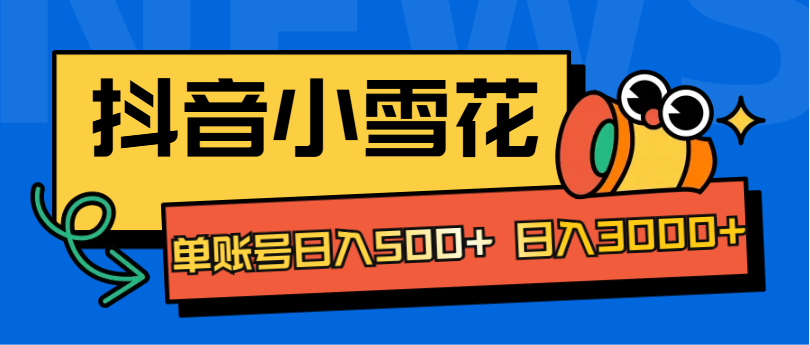 NEWS

抖音小雪花

单账号日入500+ 日入3000+